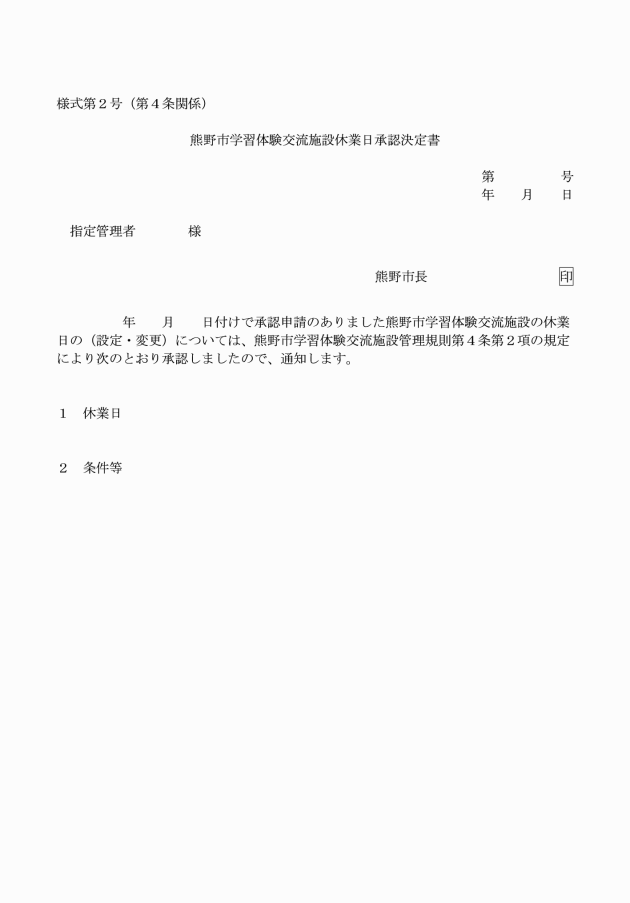 様式第２号（第４条関係）

熊野市学習体験交流施設休業日承認決定書

第　　　　号
年　　月　　日

指定管理者　　　　様

熊野市長　　　　　　　　印

　　　　年　　月　　日付けで承認申請のありました熊野市学習体験交流施設の休業日の（設定・変更）については、熊野市学習体験交流施設管理規則第４条第２項の規定により次のとおり承認しましたので、通知します。

１　休業日

２　条件等